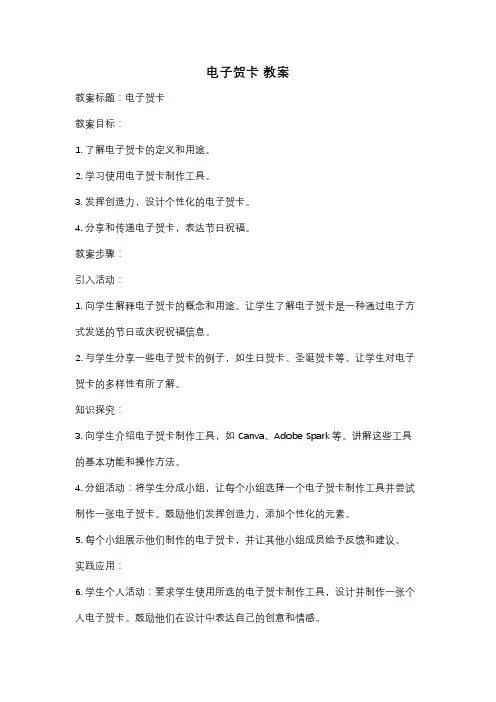 电子贺卡 教案

教案标题：电子贺卡

教案目标：

1. 了解电子贺卡的定义和用途。

2. 学习使用电子贺卡制作工具。

3. 发挥创造力，设计个性化的电子贺卡。

4. 分享和传递电子贺卡，表达节日祝福。

教案步骤：

引入活动：

1. 向学生解释电子贺卡的概念和用途。让学生了解电子贺卡是一种通过电子方式发送的节日或庆祝祝福信息。

2. 与学生分享一些电子贺卡的例子，如生日贺卡、圣诞贺卡等。让学生对电子贺卡的多样性有所了解。

知识探究：

3. 向学生介绍电子贺卡制作工具，如 Canva、Adobe Spark 等。讲解这些工具的基本功能和操作方法。

4. 分组活动：将学生分成小组，让每个小组选择一个电子贺卡制作工具并尝试制作一张电子贺卡。鼓励他们发挥创造力，添加个性化的元素。

5. 每个小组展示他们制作的电子贺卡，并让其他小组成员给予反馈和建议。

实践应用：

6. 学生个人活动：要求学生使用所选的电子贺卡制作工具，设计并制作一张个人电子贺卡。鼓励他们在设计中表达自己的创意和情感。